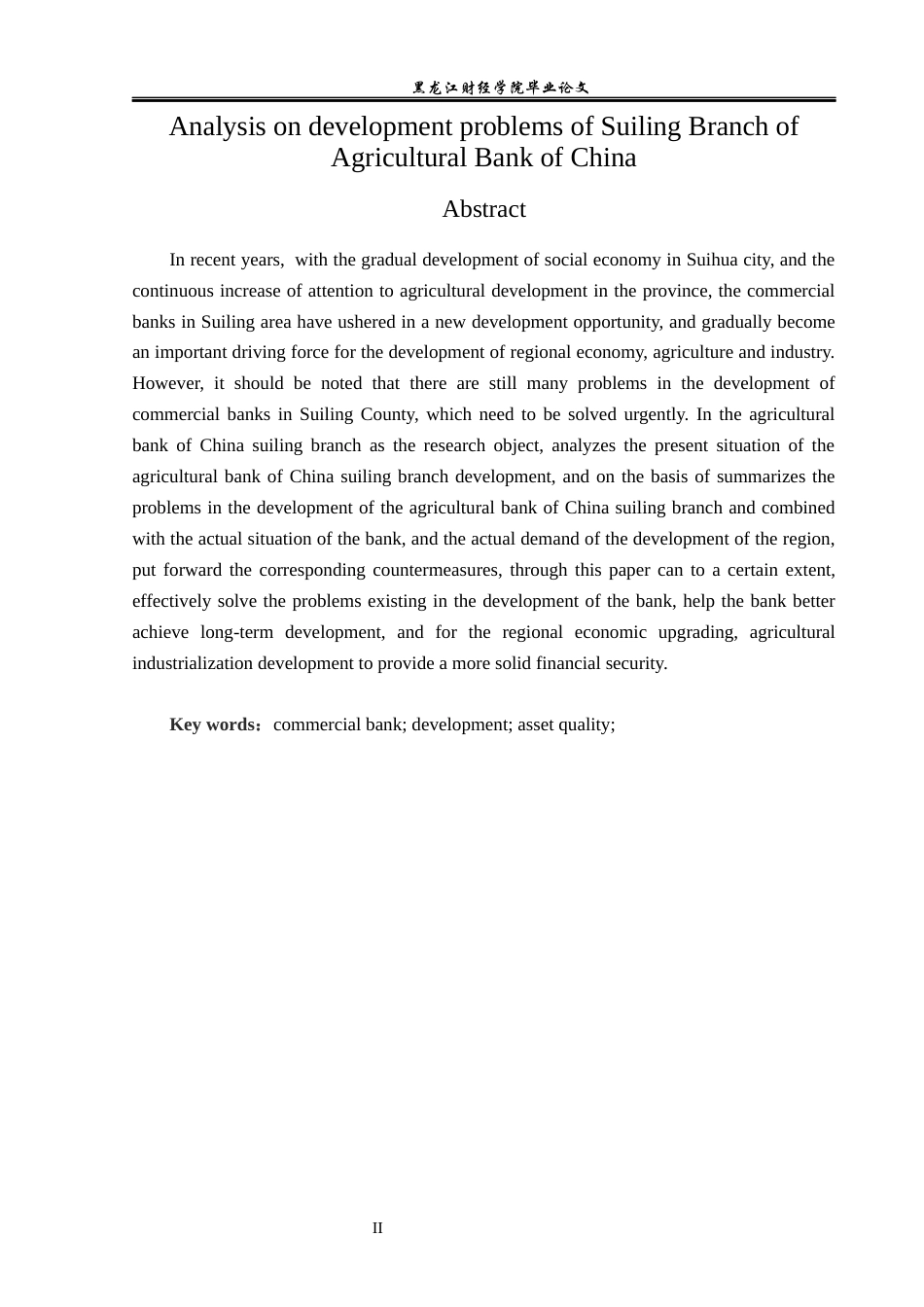 黑龙江财经学院毕业论文

Analysis on development problems of Suiling Branch of Agricultural Bank of China

Abstract

In recent years, with the gradual development of social economy in Suihua city, and the continuous increase of attention to agricultural development in the province, the commercial banks in Suiling area have ushered in a new development opportunity, and gradually become an important driving force for the development of regional economy, agriculture and industry. However, it should be noted that there are still many problems in the development of commercial banks in Suiling County, which need to be solved urgently. In the agricultural bank of China suiling branch as the research object, analyzes the present situation of the agricultural bank of China suiling branch development, and on the basis of summarizes the problems in the development of the agricultural bank of China suiling branch and combined with the actual situation of the bank, and the actual demand of the development of the region, put forward the corresponding countermeasures, through this paper can to a certain extent, effectively solve the problems existing in the development of the bank, help the bank better achieve long-term development, and for the regional economic upgrading, agricultural industrialization development to provide a more solid financial security.

Key words：commercial bank; development; asset quality;

II